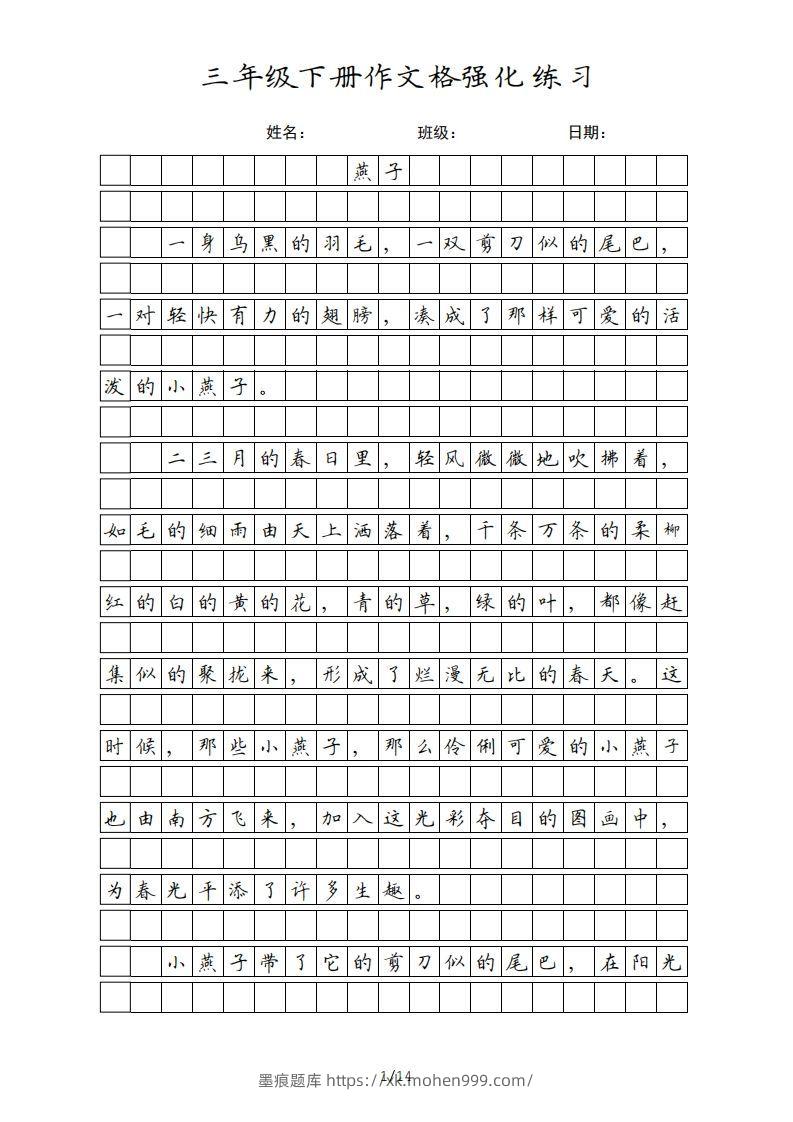 三年级下册作文格强化练习

姓名：　　　　班级：　　　　日期：

燕子

一身乌黑的羽毛，一双剪刀似的尾巴，一对轻快有力的翅膀，凑成了那样可爱的活泼的小燕子。

二三月的春日里，轻风微微地吹拂着，如毛的细雨由天上洒落着，千条万条的柔柳红的白的黄的花，青的草，绿的叶，都像赶集似的聚拢来，形成了烂漫无比的春天。这时候，那些小燕子，那么伶俐可爱的小燕子也由南方飞来，加入这光彩夺目的图画中，为春光平添了许多生趣。

小燕子带了它的剪刀似的尾巴，在阳光

1/14

墨痕题库 https://xk.mohen999.com/